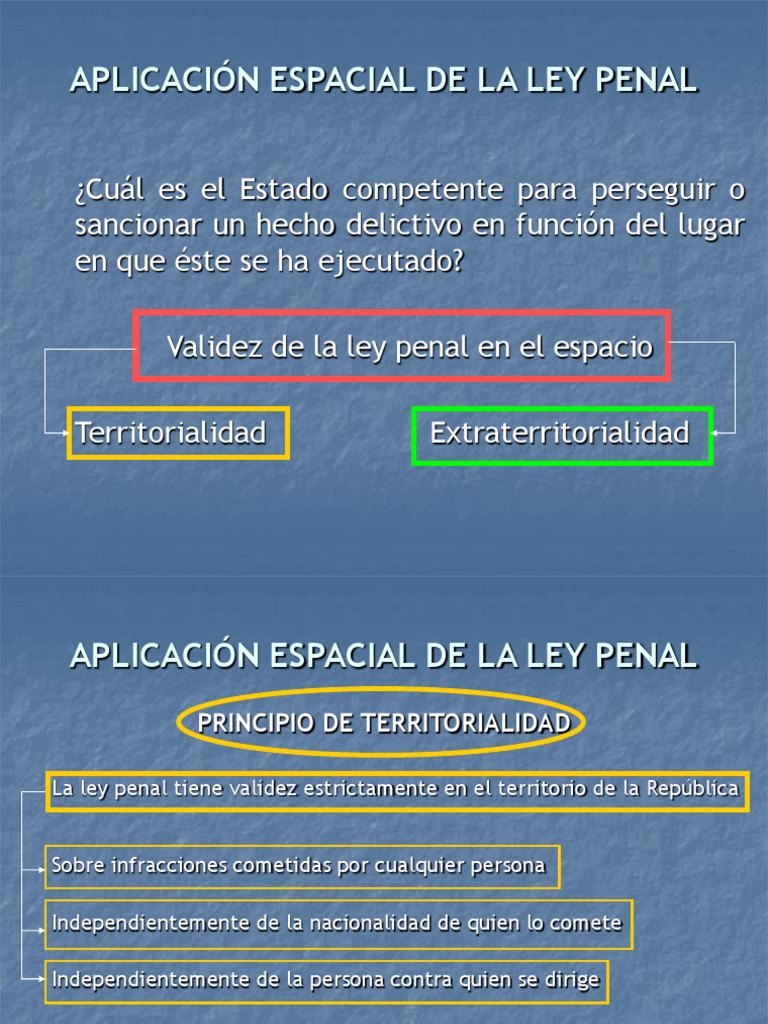 APLICACIÓN ESPACIAL DE LA LEY PENAL

¿Cuál es el Estado competente para perseguir o sancionar un hecho delictivo en función del lugar en que éste se ha ejecutado?

Validez de la ley penal en el espacio

Territorialidad

Extraterritorialidad

APLICACIÓN ESPACIAL DE LA LEY PENAL

PRINCIPIO DE TERRITORIALIDAD

La ley penal tiene validez estrictamente en el territorio de la República

Sobre infracciones cometidas por cualquier persona

Independientemente de la nacionalidad de quien lo comete

Independientemente de la persona contra quien se dirige